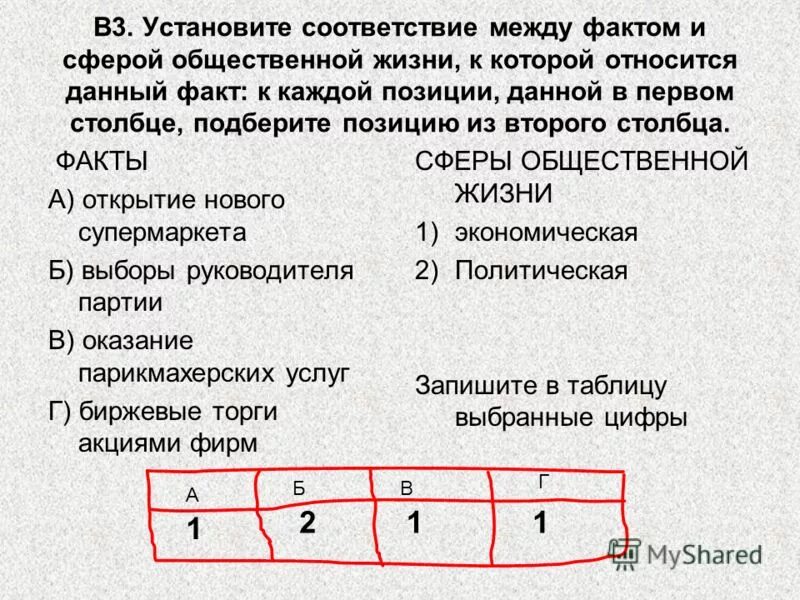 В3. Установите соответствие между фактом и сферой общественной жизни, к которой относится данный факт: к каждой позиции, данной в первом столбце, подберите позицию из второго столбца.

ФАКТЫ

А) открытие нового супермаркета

Б) выборы руководителя партии

В) оказание парикмахерских услуг

Г) биржевые торги акциями фирм

СФЕРЫ ОБЩЕСТВЕННОЙ ЖИЗНИ

1) экономическая

2) Политическая

Запишите в таблицу выбранные цифры

| А | Б | В | Г |
|---|---|---|---|
| 1 | 2 | 1 | 1 |

MyShared